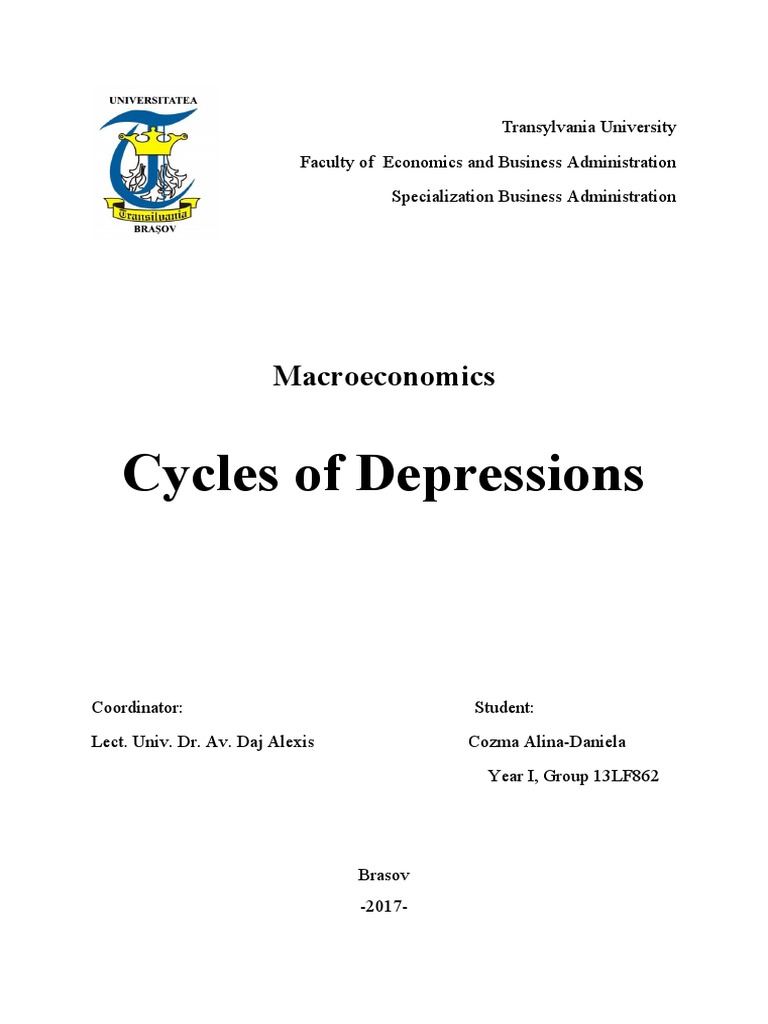 UNIVERSITATEA
Transilvania
BRAȘOV

Transylvania University
Faculty of Economics and Business Administration
Specialization Business Administration

Macroeconomics

Cycles of Depressions

Coordinator:
Lect. Univ. Dr. Av. Daj Alexis

Student:
Cozma Alina-Daniela
Year I, Group 13LF862

Brasov
-2017-